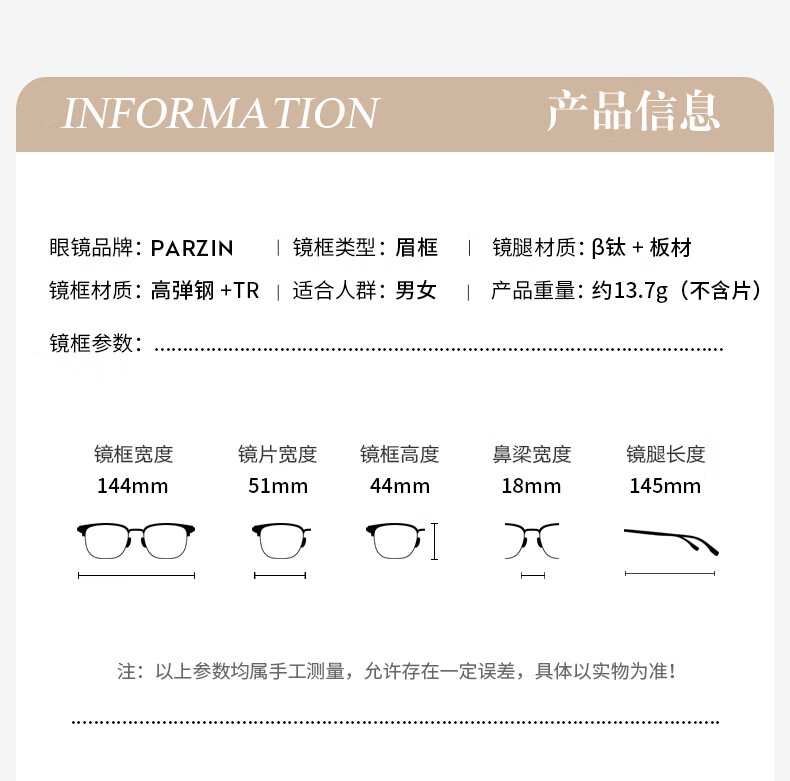 INFORMATION 产品信息

眼镜品牌：PARZIN | 镜框类型：眉框 | 镜腿材质：β钛 + 板材

镜框材质：高弹钢 +TR | 适合人群：男女 | 产品重量：约13.7g（不含片）

镜框参数：

镜框宽度 144mm

镜片宽度 51mm

镜框高度 44mm

鼻梁宽度 18mm

镜腿长度 145mm

注：以上参数均属手工测量，允许存在一定误差，具体以实物为准！